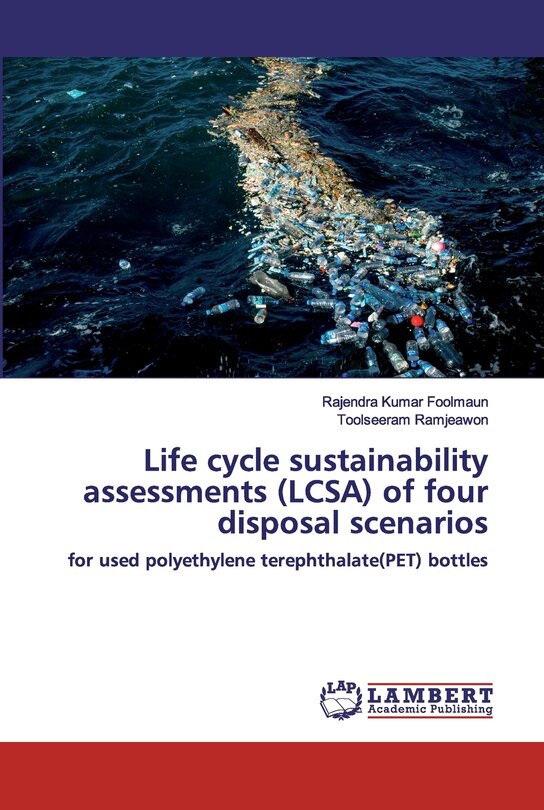 Rajendra Kumar Foolmaun
Toolseeram Ramjeawon

Life cycle sustainability assessments (LCSA) of four disposal scenarios

for used polyethylene terephthalate(PET) bottles

LAP
LAMBERT
Academic Publishing